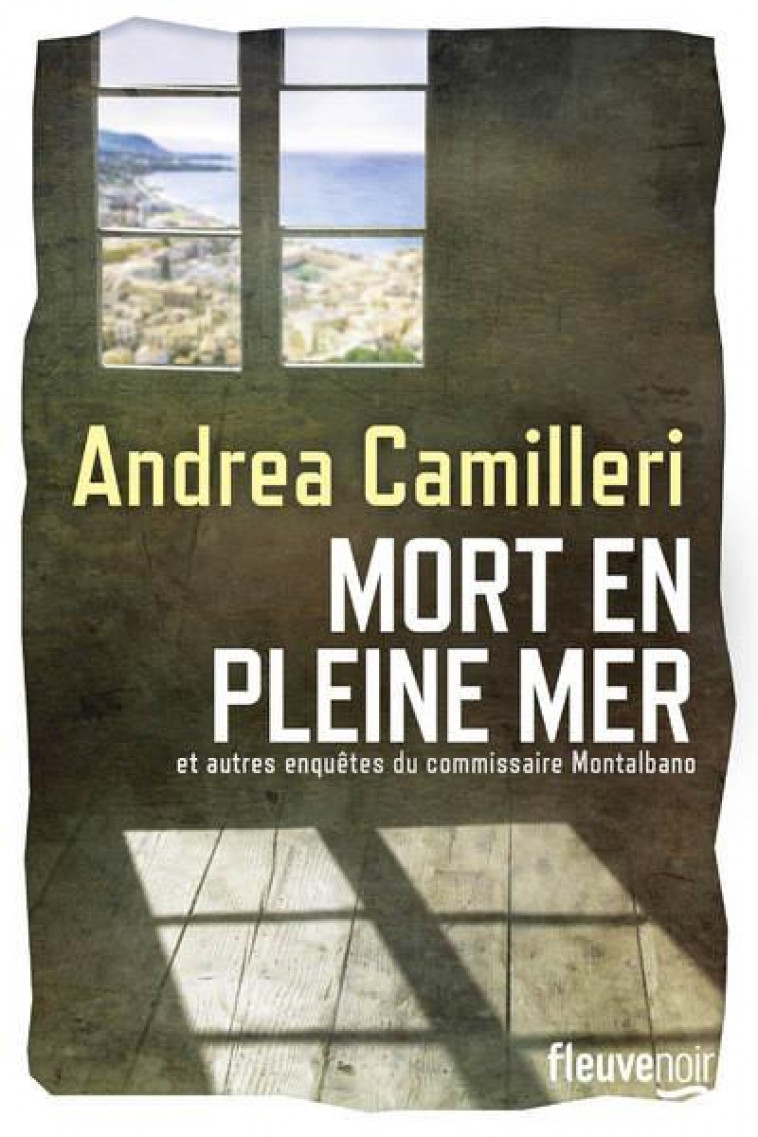 Andrea Camilleri
MORT EN PLEINE MER
et autres enquêtes du commissaire Montalbano

fleuvenoir